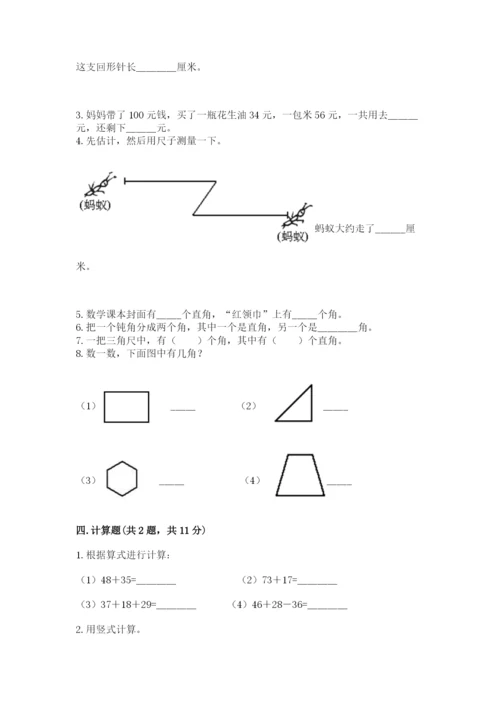 这支回形针长________厘米。

3. 妈妈带了 100 元钱，买了一瓶花生油 34 元，一包米 56 元，一共用去______元，还剩下______元。

4. 先估计，然后用尺子测量一下。

(蚂蚁)

(蚂蚁)

蚂蚁大约走了______厘米。

5. 数学课本封面有_____个直角，“红领巾”上有_____个角。

6. 把一个钝角分成两个角，其中一个是直角，另一个是________角。

7. 一把三角尺中，有（　　）个角，其中有（　　）个直角。

8. 数一数，下面图中有几角？

（1）_____

（2）_____

（3）_____

（4）_____

四. 计算题（共 2 题，共 11 分）

1. 根据算式进行计算：

（1）48＋35=________

（2）73＋17=________

（3）37＋18＋29=________

（4）46＋28－36=________

2. 用竖式计算。